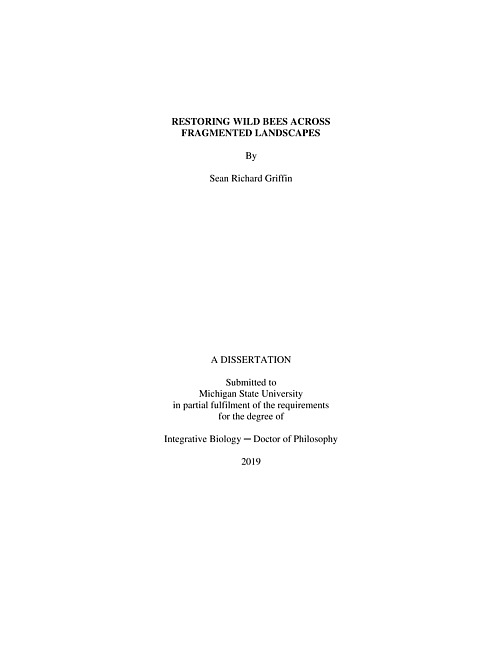 RESTORING WILD BEES ACROSS FRAGMENTED LANDSCAPES

By

Sean Richard Griffin

A DISSERTATION

Submitted to
Michigan State University
in partial fulfilment of the requirements
for the degree of

Integrative Biology — Doctor of Philosophy

2019